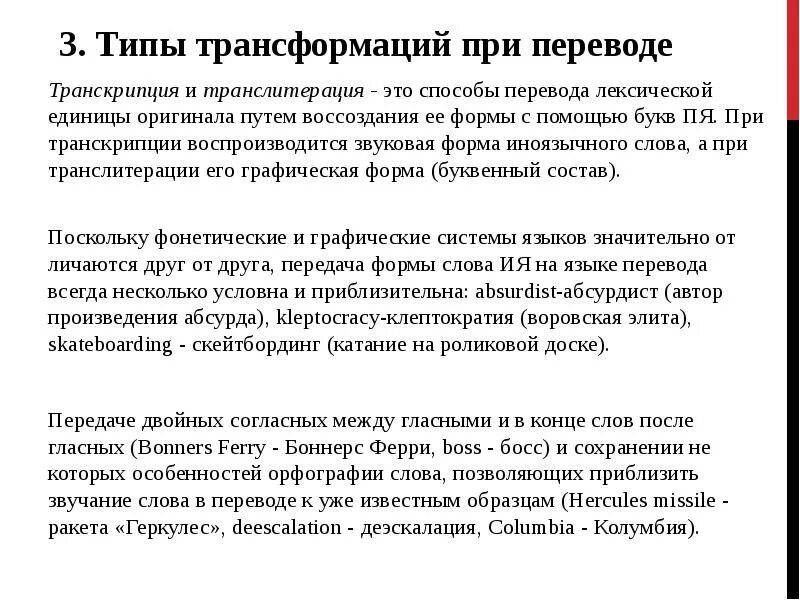 3. Типы трансформаций при переводе

Транскрипция и транслитерация - это способы перевода лексической единицы оригинала путем воссоздания ее формы с помощью букв ПЯ. При транскрипции воспроизводится звуковая форма иноязычного слова, а при транслитерации его графическая форма (буквенный состав).

Поскольку фонетические и графические системы языков значительно от личаются друг от друга, передача формы слова ИЯ на языке перевода всегда несколько условна и приблизительна: absurdist-абсурдист (автор произведения абсурда), kleptocracy-клептократия (воровская элита), skateboarding - скейтбординг (катание на роликовой доске).

Передаче двойных согласных между гласными и в конце слов после гласных (Bonners Ferry - Боннерс Ферри, boss - босс) и сохранении не которых особенностей орфографии слова, позволяющих приблизить звучание слова в переводе к уже известным образцам (Hercules missile - ракета «Геркулес», deescalation - деэскалация, Columbia - Колумбия).